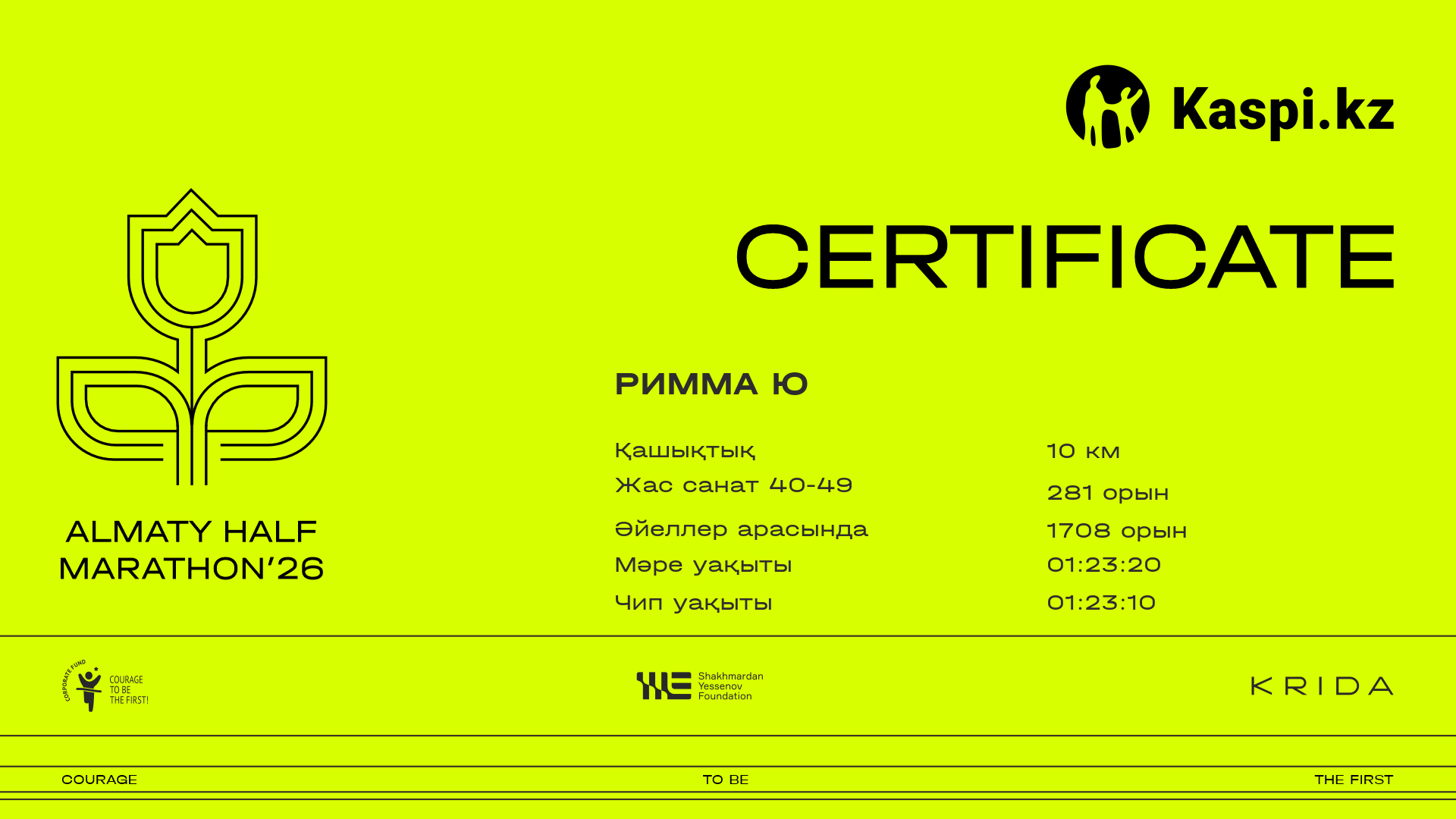 Kaspi.kz

CERTIFICATE

ALMATY HALF MARATHON'26

РИММА Ю

Қашықтық
10 км

Жас санат 40-49
281 орын

Әйеллер арасында
1708 орын

Мәре уақыты
01:23:20

Чип уақыты
01:23:10

CORPORATE FUND
COURAGE TO BE THE FIRST!

Shakhmardan Yessenov Foundation

KRIDA

COURAGE TO BE THE FIRST